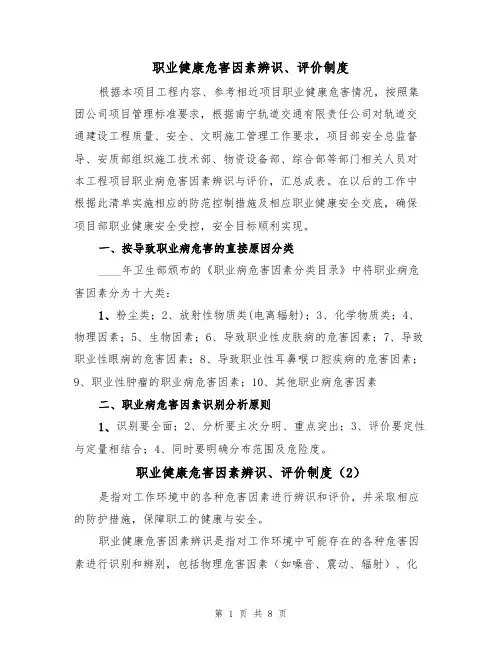 职业健康危害因素辨识、评价制度

根据本项目工程内容、参考相近项目职业健康危害情况，按照集团公司项目管理标准要求，根据南宁轨道交通有限责任公司对轨道交通建设工程质量、安全、文明施工管理工作要求，项目部安全总监督导、安质部组织施工技术部、物资设备部、综合部等部门相关人员对本工程项目职业病危害因素辨识与评价，汇总成表。在以后的工作中根据此清单实施相应的防范控制措施及相应职业健康安全交底，确保项目部职业健康安全受控，安全目标顺利实现。

一、按导致职业病危害的直接原因分类

____年卫生部颁布的《职业病危害因素分类目录》中将职业病危害因素分为十大类：

1、粉尘类；2、放射性物质类(电离辐射)；3、化学物质类；4、物理因素；5、生物因素；6、导致职业性皮肤病的危害因素；7、导致职业性眼病的危害因素；8、导致职业性耳鼻喉口腔疾病的危害因素；9、职业性肿瘤的职业病危害因素；10、其他职业病危害因素

二、职业病危害因素识别分析原则

1、识别要全面；2、分析要主次分明、重点突出；3、评价要定性与定量相结合；4、同时要明确分布范围及危险度。

职业健康危害因素辨识、评价制度（2）

是指对工作环境中的各种危害因素进行辨识和评价，并采取相应的防护措施，保障职工的健康与安全。

职业健康危害因素辨识是指对工作环境中可能存在的各种危害因素进行识别和辨别，包括物理危害因素（如噪音、震动、辐射）、化

第 1 页 共 8 页